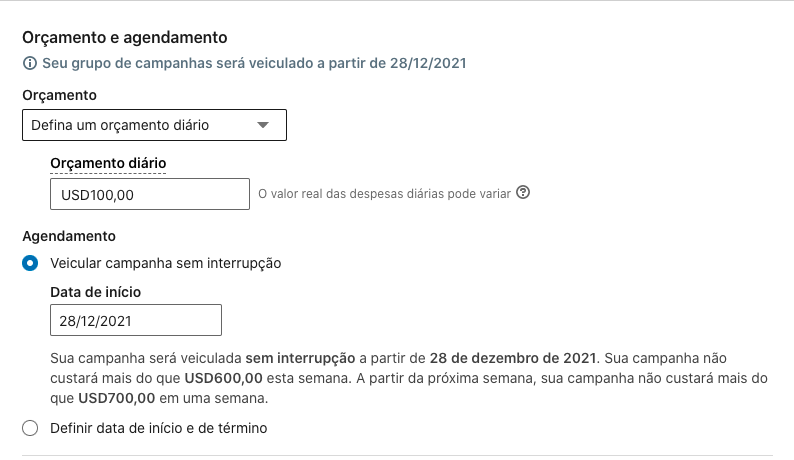 Orçamento e agendamento

Seu grupo de campanhas será veiculado a partir de 28/12/2021

Orçamento

Defina um orçamento diário

Orçamento diário

USD100,00

O valor real das despesas diárias pode variar

Agendamento

Veicular campanha sem interrupção

Data de início

28/12/2021

Sua campanha será veiculada sem interrupção a partir de 28 de dezembro de 2021. Sua campanha não custará mais do que USD600,00 esta semana. A partir da próxima semana, sua campanha não custará mais do que USD700,00 em uma semana.

Definir data de início e de término